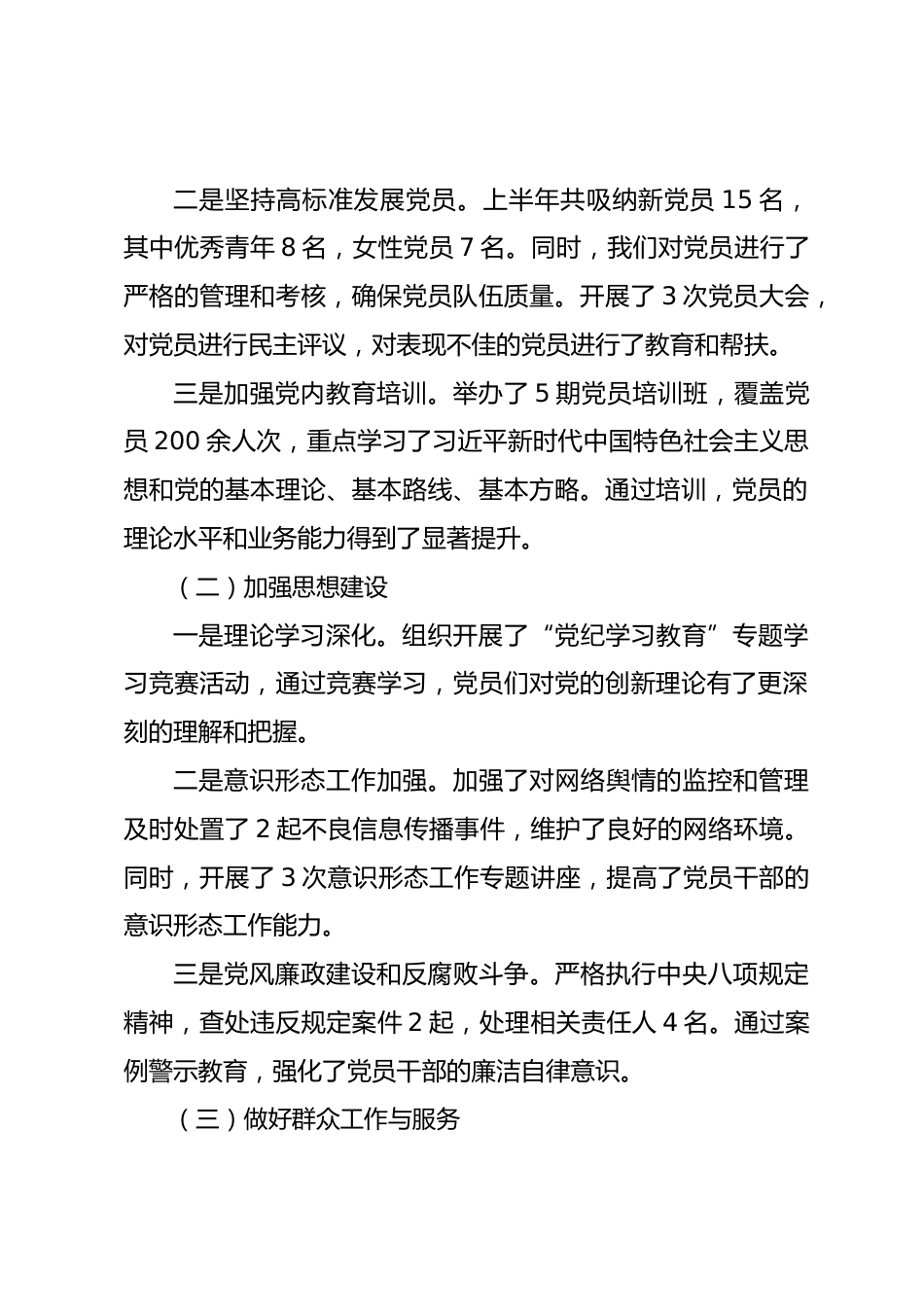 二是坚持高标准发展党员。上半年共吸纳新党员 15 名，其中优秀青年 8 名，女性党员 7 名。同时，我们对党员进行了严格的管理和考核，确保党员队伍质量。开展了 3 次党员大会，对党员进行民主评议，对表现不佳的党员进行了教育和帮扶。

三是加强党内教育培训。举办了 5 期党员培训班，覆盖党员 200 余人次，重点学习了习近平新时代中国特色社会主义思想和党的基本理论、基本路线、基本方略。通过培训，党员的理论水平和业务能力得到了显著提升。

（二）加强思想建设

一是理论学习深化。组织开展了“党纪学习教育”专题学习竞赛活动，通过竞赛学习，党员们对党的创新理论有了更深刻的理解和把握。

二是意识形态工作加强。加强了对网络舆情的监控和管理及时处置了 2 起不良信息传播事件，维护了良好的网络环境。同时，开展了 3 次意识形态工作专题讲座，提高了党员干部的意识形态工作能力。

三是党风廉政建设和反腐败斗争。严格执行中央八项规定精神，查处违反规定案件 2 起，处理相关责任人 4 名。通过案例警示教育，强化了党员干部的廉洁自律意识。

（三）做好群众工作与服务